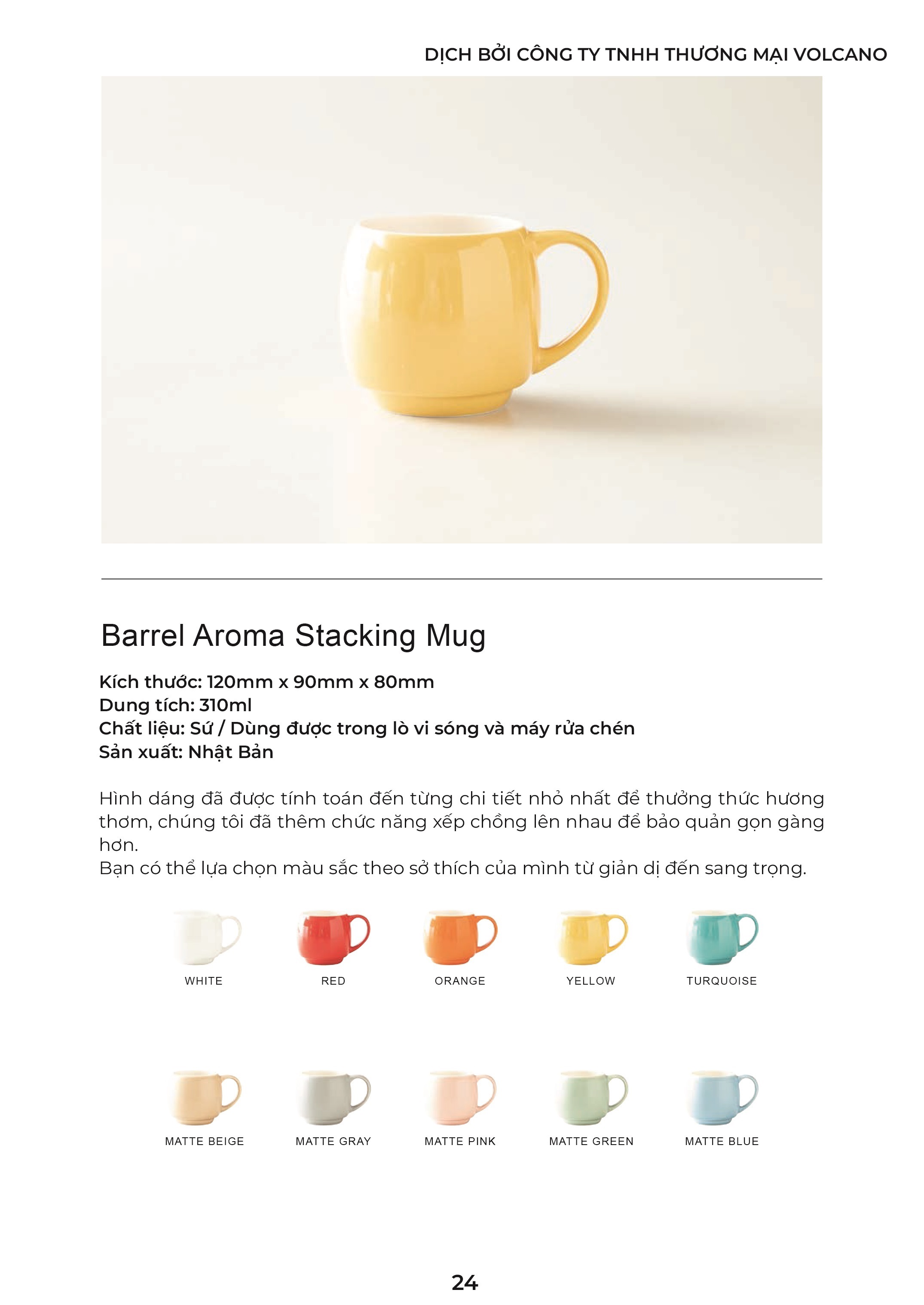 DỊCH BỞI CÔNG TY TNHH THƯƠNG MẠI VOLCANO

Barrel Aroma Stacking Mug

Kích thước: 120mm x 90mm x 80mm
Dung tích: 310ml
Chất liệu: Sứ / Dùng được trong lò vi sóng và máy rửa chén
Sản xuất: Nhật Bản

Hình dáng đã được tính toán đến từng chi tiết nhỏ nhất để thưởng thức hương thơm, chúng tôi đã thêm chức năng xếp chồng lên nhau để bảo quản gọn gàng hơn.
Bạn có thể lựa chọn màu sắc theo sở thích của mình từ giản dị đến sang trọng.

WHITE
RED
ORANGE
YELLOW
TURQUOISE

MATTE BEIGE
MATTE GRAY
MATTE PINK
MATTE GREEN
MATTE BLUE

24